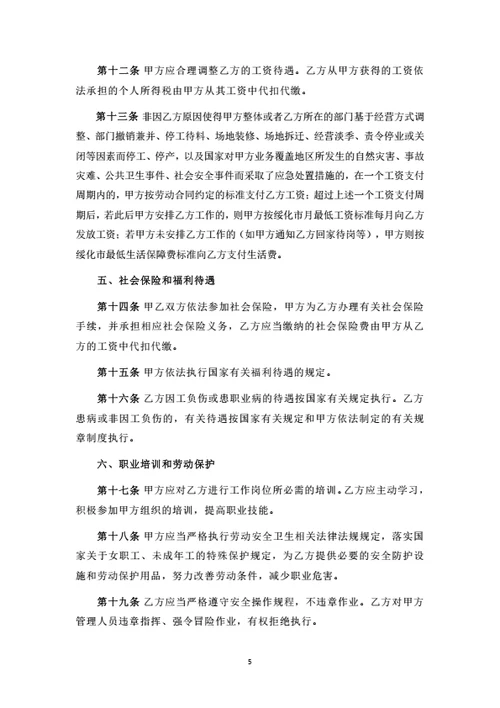 第十二条 甲方应合理调整乙方的工资待遇。乙方从甲方获得的工资依法承担的个人所得税由甲方从其工资中代扣代缴。

第十三条 非因乙方原因使得甲方整体或者乙方所在的部门基于经营方式调整、部门撤销兼并、停工待料、场地装修、场地拆迁、经营淡季、责令停业或关闭等因素而停工、停产，以及国家对甲方业务覆盖地区所发生的自然灾害、事故灾难、公共卫生事件、社会安全事件而采取了应急处置措施的，在一个工资支付周期内的，甲方按劳动合同约定的标准支付乙方工资；超过上述一个工资支付周期后，若此后甲方安排乙方工作的，则甲方按绥化市月最低工资标准每月向乙方发放工资；若甲方未安排乙方工作的（如甲方通知乙方回家待岗等），甲方则按绥化市最低生活保障费标准向乙方支付生活费。

五、社会保险和福利待遇

第十四条 甲乙双方依法参加社会保险，甲方为乙方办理有关社会保险手续，并承担相应社会保险义务，乙方应当缴纳的社会保险费由甲方从乙方的工资中代扣代缴。

第十五条 甲方依法执行国家有关福利待遇的规定。

第十六条 乙方因工负伤或患职业病的待遇按国家有关规定执行。乙方患病或非因工负伤的，有关待遇按国家有关规定和甲方依法制定的有关规章制度执行。

六、职业培训和劳动保护

第十七条 甲方应对乙方进行工作岗位所必需的培训。乙方应主动学习，积极参加甲方组织的培训，提高职业技能。

第十八条 甲方应当严格执行劳动安全卫生相关法律法规规定，落实国家关于女职工、未成年工的特殊保护规定，为乙方提供必要的安全防护设施和劳动保护用品，努力改善劳动条件，减少职业危害。

第十九条 乙方应当严格遵守安全操作规程，不违章作业。乙方对甲方管理人员违章指挥、强令冒险作业，有权拒绝执行。

5